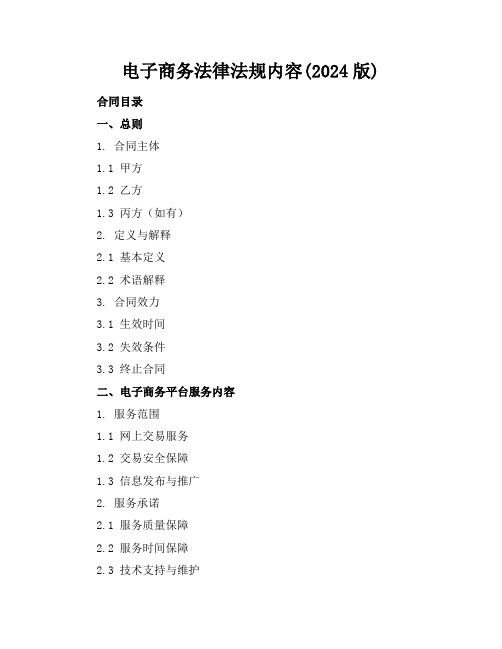 电子商务法律法规内容(2024 版)

合同目录

一、总则

1. 合同主体

1.1 甲方

1.2 乙方

1.3 丙方（如有）

2. 定义与解释

2.1 基本定义

2.2 术语解释

3. 合同效力

3.1 生效时间

3.2 失效条件

3.3 终止合同

二、电子商务平台服务内容

1. 服务范围

1.1 网上交易服务

1.2 交易安全保障

1.3 信息发布与推广

2. 服务承诺

2.1 服务质量保障

2.2 服务时间保障

2.3 技术支持与维护